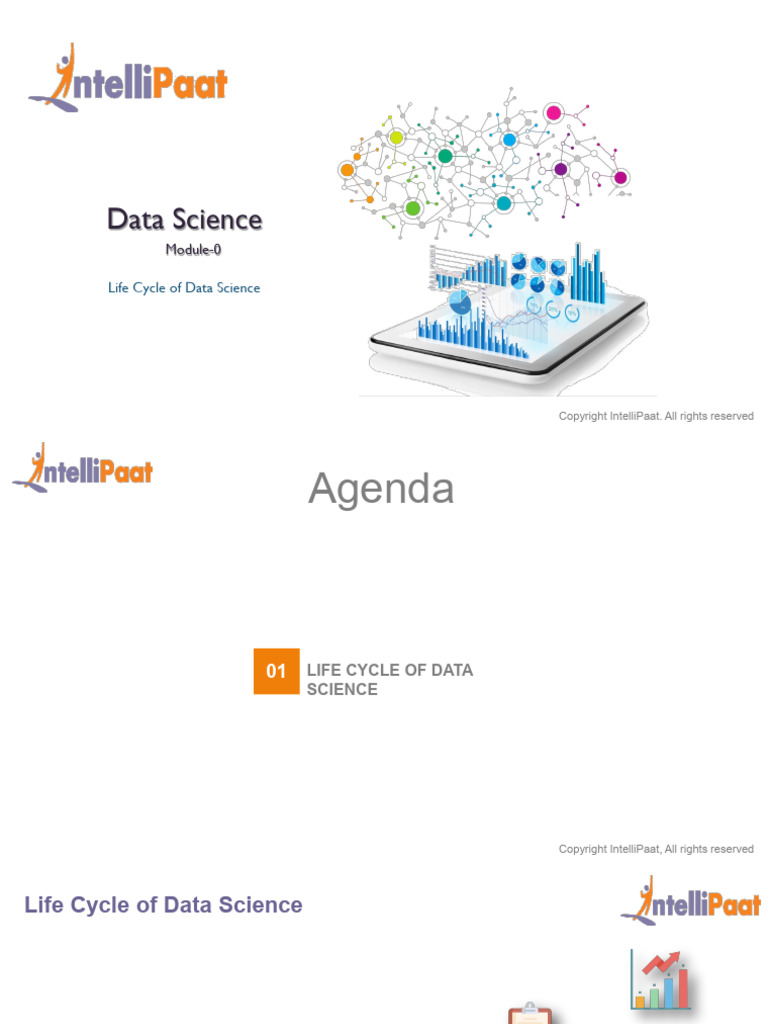 IntelliPaat

Data Science

Module-0

Life Cycle of Data Science

Copyright IntelliPaat. All rights reserved

IntelliPaat

Agenda

01 LIFE CYCLE OF DATA SCIENCE

Copyright IntelliPaat, All rights reserved

Life Cycle of Data Science

IntelliPaat